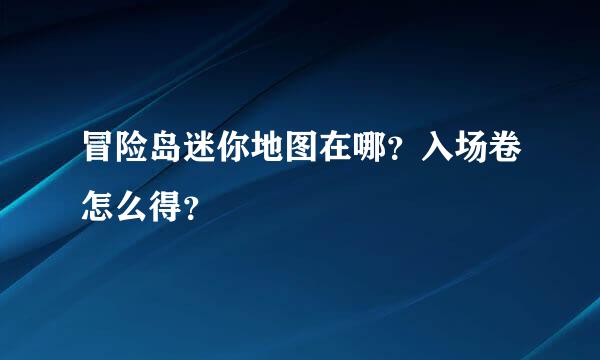 冒险岛迷你地图在哪？入场卷怎么得？